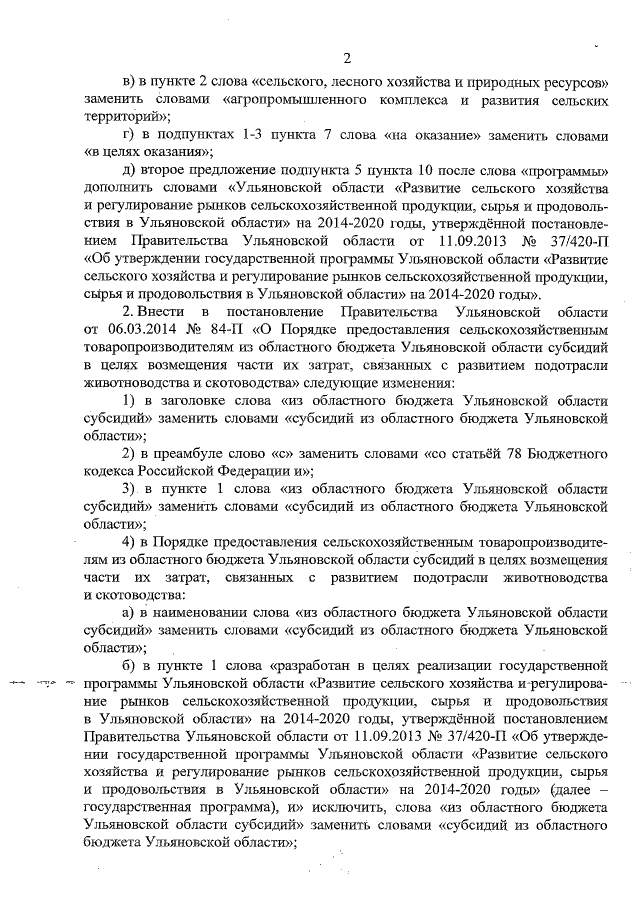 2

в) в пункте 2 слова «сельского, лесного хозяйства и природных ресурсов» заменить словами «агропромышленного комплекса и развития сельских территорий»;

г) в подпунктах 1-3 пункта 7 слова «на оказание» заменить словами «в целях оказания»;

д) второе предложение подпункта 5 пункта 10 после слова «программы» дополнить словами «Ульяновской области «Развитие сельского хозяйства и регулирование рынков сельскохозяйственной продукции, сырья и продовольствия в Ульяновской области» на 2014-2020 годы, утверждённой постановлением Правительства Ульяновской области от 11.09.2013 № 37/420-П «Об утверждении государственной программы Ульяновской области «Развитие сельского хозяйства и регулирование рынков сельскохозяйственной продукции, сырья и продовольствия в Ульяновской области» на 2014-2020 годы».

2. Внести в постановление Правительства Ульяновской области от 06.03.2014 № 84-П «О Порядке предоставления сельскохозяйственным товаропроизводителям из областного бюджета Ульяновской области субсидий в целях возмещения части их затрат, связанных с развитием подотрасли животноводства и скотоводства» следующие изменения:

1) в заголовке слова «из областного бюджета Ульяновской области субсидий» заменить словами «субсидий из областного бюджета Ульяновской области»;

2) в преамбуле слово «с» заменить словами «со статьёй 78 Бюджетного кодекса Российской Федерации и»;

3) в пункте 1 слова «из областного бюджета Ульяновской области субсидий» заменить словами «субсидий из областного бюджета Ульяновской области»;

4) в Порядке предоставления сельскохозяйственным товаропроизводителям из областного бюджета Ульяновской области субсидий в целях возмещения части их затрат, связанных с развитием подотрасли животноводства и скотоводства:

а) в наименовании слова «из областного бюджета Ульяновской области субсидий» заменить словами «субсидий из областного бюджета Ульяновской области»;

б) в пункте 1 слова «разработан в целях реализации государственной программы Ульяновской области «Развитие сельского хозяйства и регулирование рынков сельскохозяйственной продукции, сырья и продовольствия в Ульяновской области» на 2014-2020 годы, утверждённой постановлением Правительства Ульяновской области от 11.09.2013 № 37/420-П «Об утверждении государственной программы Ульяновской области «Развитие сельского хозяйства и регулирование рынков сельскохозяйственной продукции, сырья и продовольствия в Ульяновской области» на 2014-2020 годы» (далее – государственная программа), и» исключить, слова «из областного бюджета Ульяновской области субсидий» заменить словами «субсидий из областного бюджета Ульяновской области»;